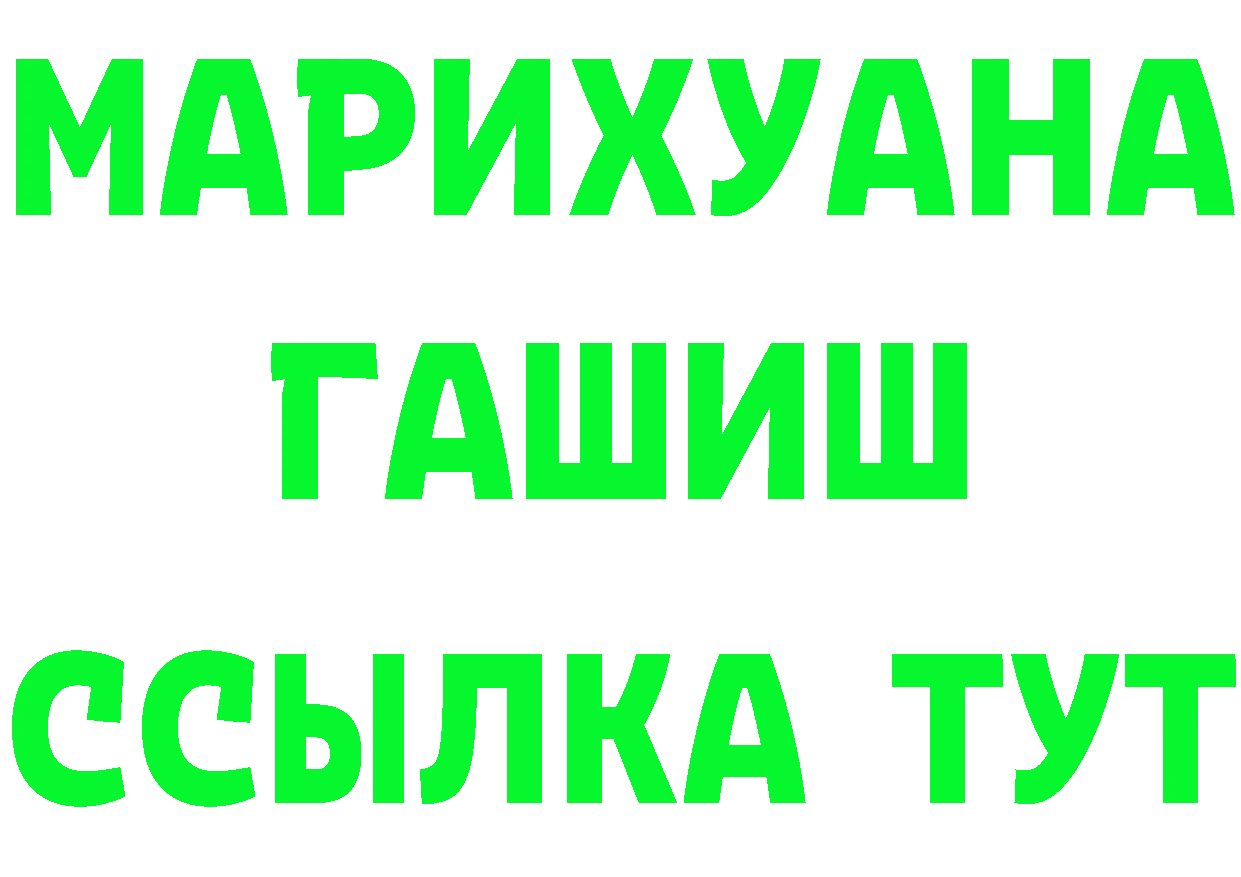 МАРИХУАНА
ГАШИШ
ССЫЛКА ТУТ